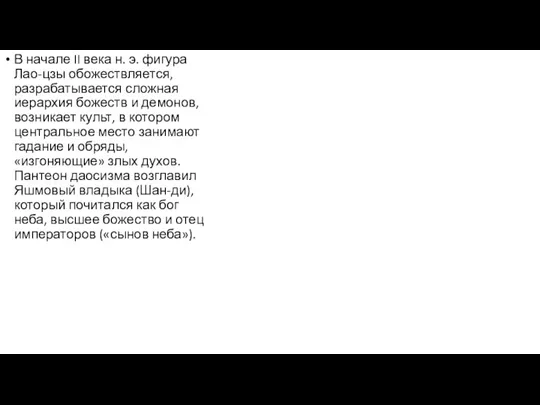 • В начале II века н. э. фигура Лао-цзы обожествляется, разрабатывается сложная иерархия божеств и демонов, возникает культ, в котором центральное место занимают гадание и обряды, «изгоняющие» злых духов. Пантеон даосизма возглавил Яшмовый владыка (Шан-ди), который почитался как бог неба, высшее божество и отец императоров («сынов неба»).